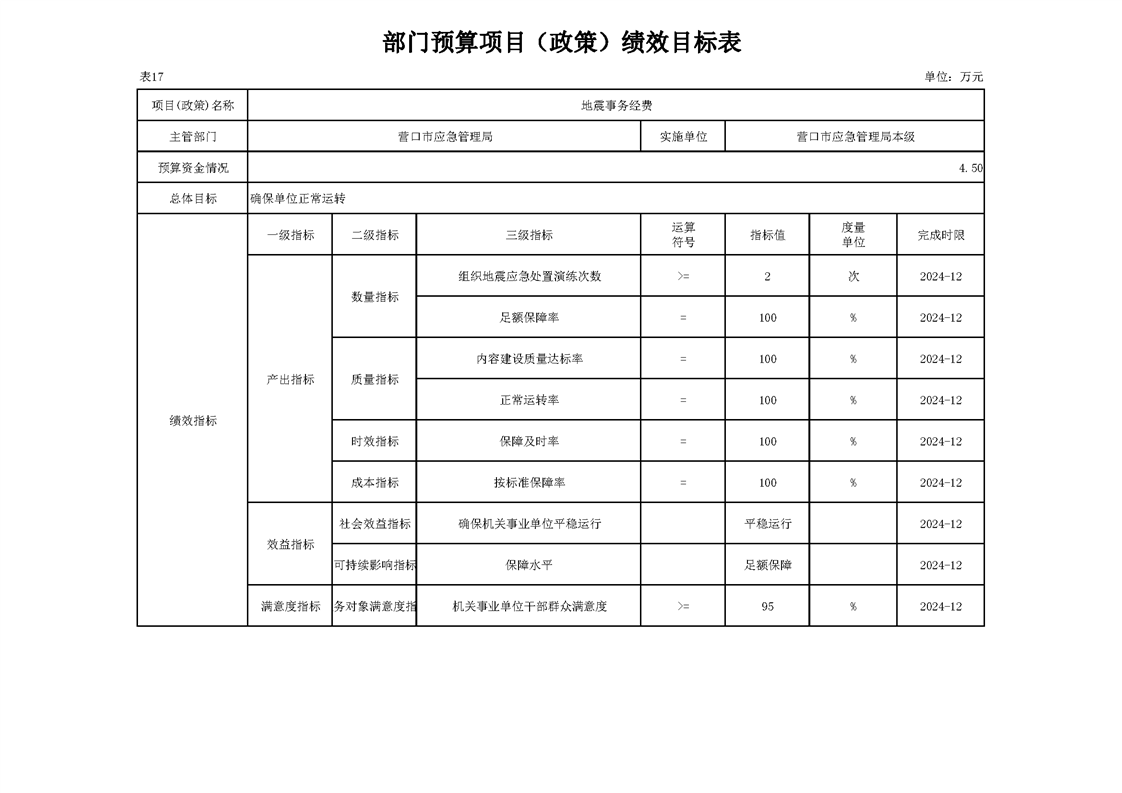 部门预算项目（政策）绩效目标表

表17

单位：万元

| 项目(政策)名称 | 地震事务经费 | | | | | | |
|---|---|---|---|---|---|---|---|
| 主管部门 | 营口市应急管理局 | | | 实施单位 | 营口市应急管理局本级 | | |
| 预算资金情况 | 4.50 | | | | | | |
| 总体目标 | 确保单位正常运转 | | | | | | |
| 绩效指标 | 一级指标 | 二级指标 | 三级指标 | 运算符号 | 指标值 | 度量单位 | 完成时限 |
| | 产出指标 | 数量指标 | 组织地震应急处置演练次数 | >= | 2 | 次 | 2024-12 |
| | | | 足额保障率 | = | 100 | % | 2024-12 |
| | | 质量指标 | 内容建设质量达标率 | = | 100 | % | 2024-12 |
| | | | 正常运转率 | = | 100 | % | 2024-12 |
| | | 时效指标 | 保障及时率 | = | 100 | % | 2024-12 |
| | | 成本指标 | 按标准保障率 | = | 100 | % | 2024-12 |
| | 效益指标 | 社会效益指标 | 确保机关事业单位平稳运行 | | 平稳运行 | | 2024-12 |
| | | 可持续影响指标 | 保障水平 | | 足额保障 | | 2024-12 |
| | 满意度指标 | 务对象满意度指 | 机关事业单位干部群众满意度 | >= | 95 | % | 2024-12 |